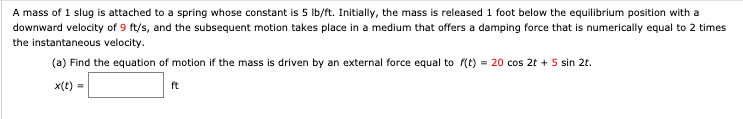 A mass of 1 slug is attached to a spring whose constant is 5 lb/ft. Initially, the mass is released 1 foot below the equilibrium position with a downward velocity of 9 ft/s, and the subsequent motion takes place in a medium that offers a damping force that is numerically equal to 2 times the instantaneous velocity.

(a) Find the equation of motion if the mass is driven by an external force equal to $f(t) = 20 \cos 2t + 5 \sin 2t$.

$x(t) =$ ft